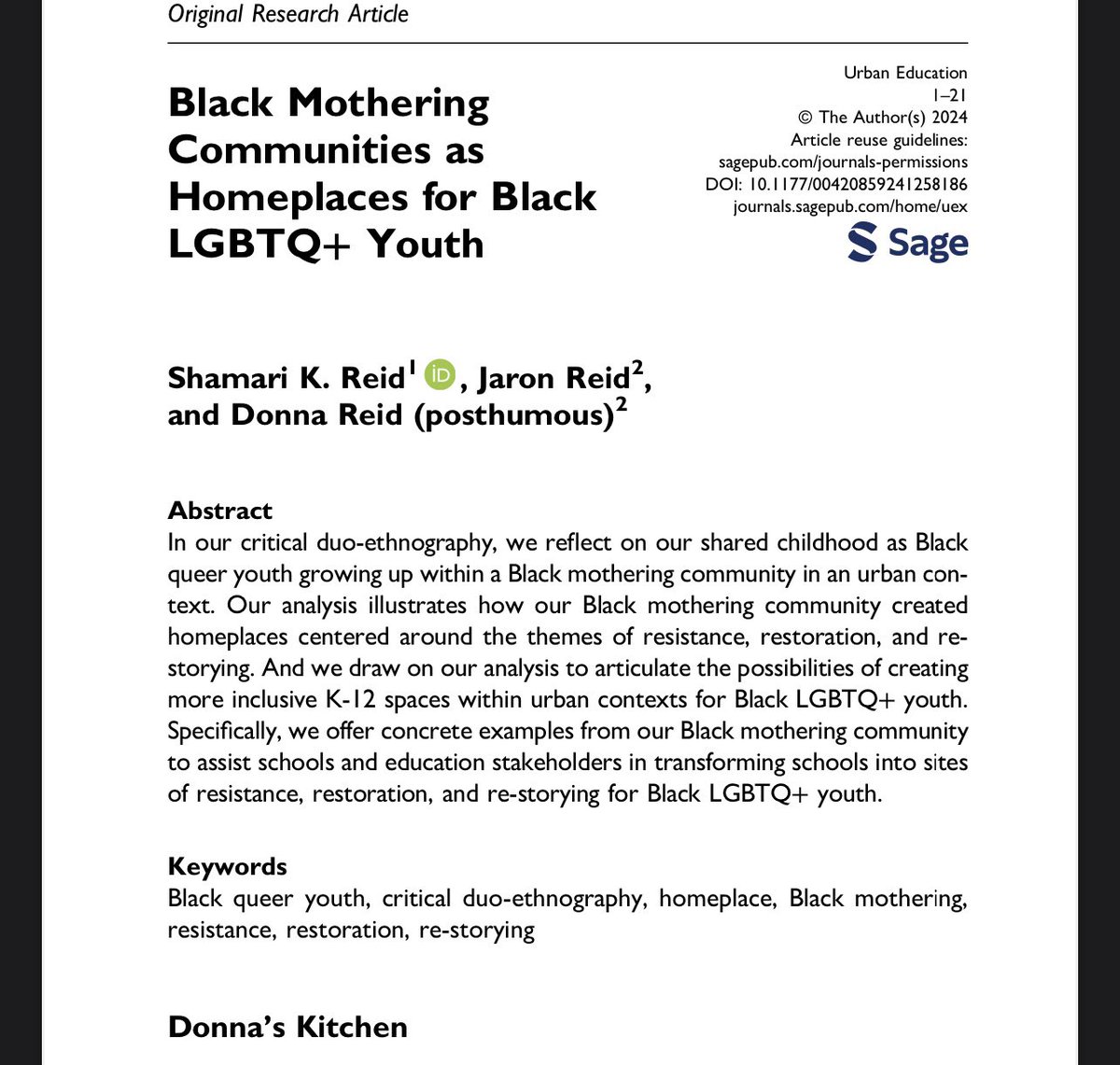 Original Research Article

Black Mothering Communities as Homeplaces for Black LGBTQ+ Youth

Urban Education
1–21
© The Author(s) 2024
Article reuse guidelines:
sagepub.com/journals-permissions
DOI: 10.1177/00420859241258186
journals.sagepub.com/home/uex
Sage

Shamari K. Reid$^1$ iD, Jaron Reid$^2$, and Donna Reid (posthumous)$^2$

Abstract
In our critical duo-ethnography, we reflect on our shared childhood as Black queer youth growing up within a Black mothering community in an urban context. Our analysis illustrates how our Black mothering community created homeplaces centered around the themes of resistance, restoration, and re-storying. And we draw on our analysis to articulate the possibilities of creating more inclusive K-12 spaces within urban contexts for Black LGBTQ+ youth. Specifically, we offer concrete examples from our Black mothering community to assist schools and education stakeholders in transforming schools into sites of resistance, restoration, and re-storying for Black LGBTQ+ youth.

Keywords
Black queer youth, critical duo-ethnography, homeplace, Black mothering, resistance, restoration, re-storying

Donna's Kitchen